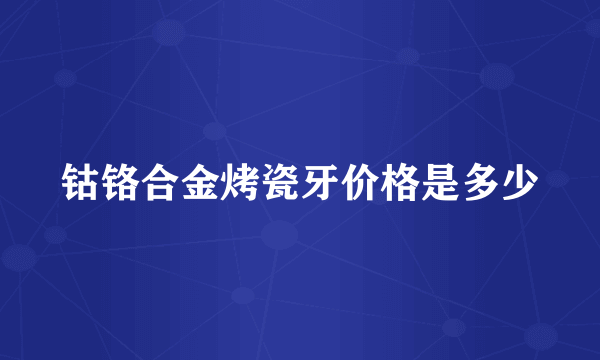 钴铬合金烤瓷牙价格是多少